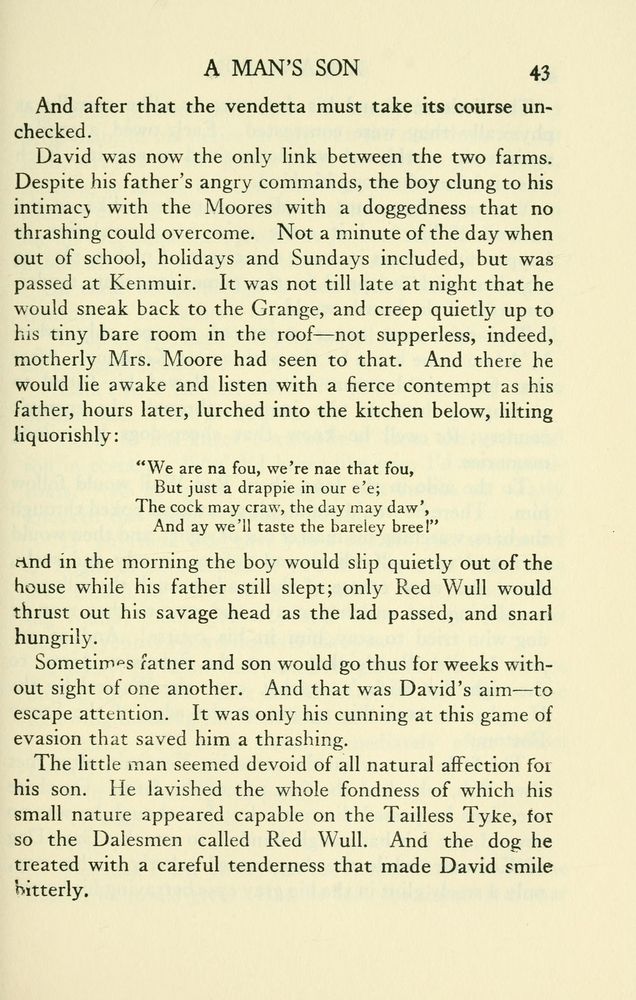 A MAN'S SON 43

And after that the vendetta must take its course unchecked.

David was now the only link between the two farms. Despite his father's angry commands, the boy clung to his intimacy with the Moores with a doggedness that no thrashing could overcome. Not a minute of the day when out of school, holidays and Sundays included, but was passed at Kenmuir. It was not till late at night that he would sneak back to the Grange, and creep quietly up to his tiny bare room in the roof—not supperless, indeed, motherly Mrs. Moore had seen to that. And there he would lie awake and listen with a fierce contempt as his father, hours later, lurched into the kitchen below, lilting liquorishly:

"We are na fou, we're nae that fou,
But just a drappie in our e'e;
The cock may craw, the day may daw',
And ay we'll taste the bareley bree!"

And in the morning the boy would slip quietly out of the house while his father still slept; only Red Wull would thrust out his savage head as the lad passed, and snarl hungrily.

Sometimes father and son would go thus for weeks without sight of one another. And that was David's aim—to escape attention. It was only his cunning at this game of evasion that saved him a thrashing.

The little man seemed devoid of all natural affection for his son. He lavished the whole fondness of which his small nature appeared capable on the Tailless Tyke, for so the Dalesmen called Red Wull. And the dog he treated with a careful tenderness that made David smile bitterly.